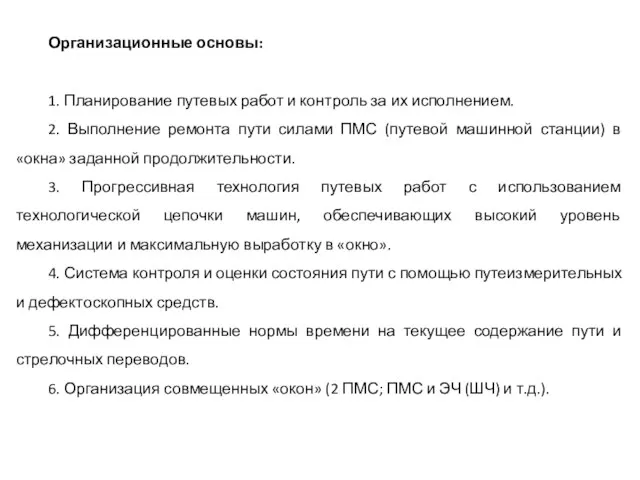 Организационные основы:

1. Планирование путевых работ и контроль за их исполнением.

2. Выполнение ремонта пути силами ПМС (путевой машинной станции) в «окна» заданной продолжительности.

3. Прогрессивная технология путевых работ с использованием технологической цепочки машин, обеспечивающих высокий уровень механизации и максимальную выработку в «окно».

4. Система контроля и оценки состояния пути с помощью путеизмерительных и дефектоскопных средств.

5. Дифференцированные нормы времени на текущее содержание пути и стрелочных переводов.

6. Организация совмещенных «окон» (2 ПМС; ПМС и ЭЧ (ШЧ) и т.д.).